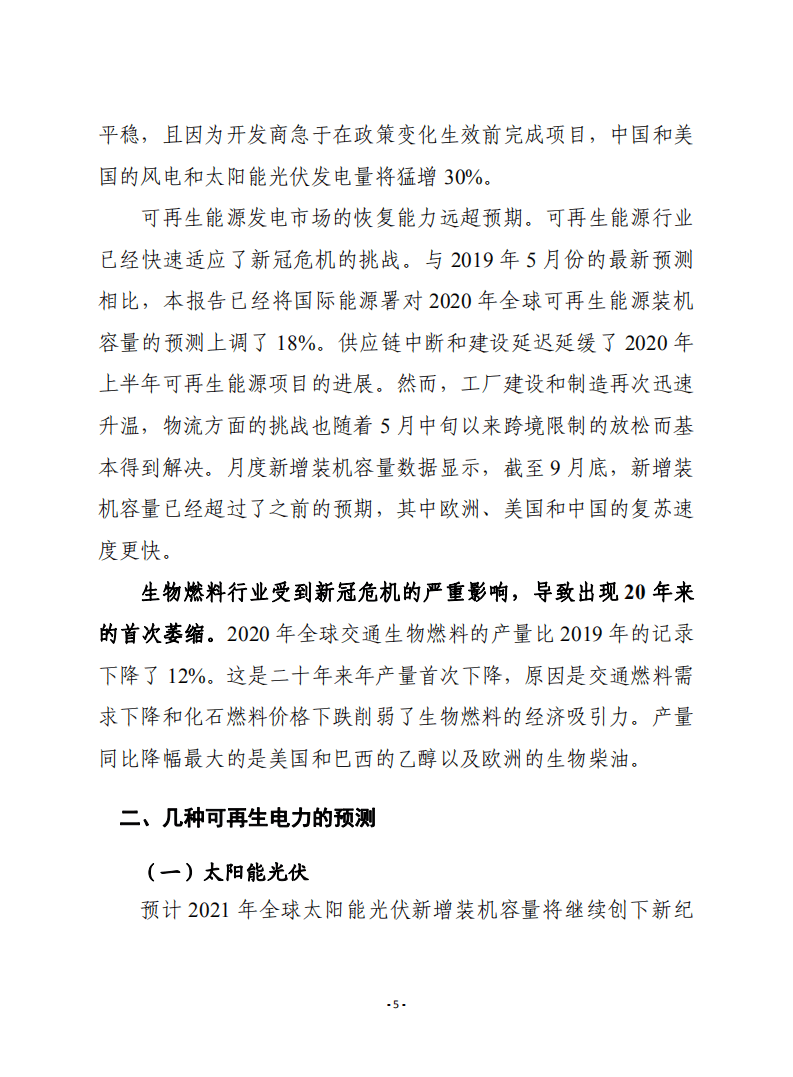 平稳，且因为开发商急于在政策变化生效前完成项目，中国和美国的风电和太阳能光伏发电量将猛增 30%。

可再生能源发电市场的恢复能力远超预期。可再生能源行业已经快速适应了新冠危机的挑战。与 2019 年 5 月份的最新预测相比，本报告已经将国际能源署对 2020 年全球可再生能源装机容量的预测上调了 18%。供应链中断和建设延迟延缓了 2020 年上半年可再生能源项目的进展。然而，工厂建设和制造再次迅速升温，物流方面的挑战也随着 5 月中旬以来跨境限制的放松而基本得到解决。月度新增装机容量数据显示，截至 9 月底，新增装机容量已经超过了之前的预期，其中欧洲、美国和中国的复苏速度更快。

生物燃料行业受到新冠危机的严重影响，导致出现 20 年来的首次萎缩。2020 年全球交通生物燃料的产量比 2019 年的记录下降了 12%。这是二十年来年产量首次下降，原因是交通燃料需求下降和化石燃料价格下跌削弱了生物燃料的经济吸引力。产量同比降幅最大的是美国和巴西的乙醇以及欧洲的生物柴油。

二、几种可再生电力的预测

（一）太阳能光伏

预计 2021 年全球太阳能光伏新增装机容量将继续创下新纪

- 5 -